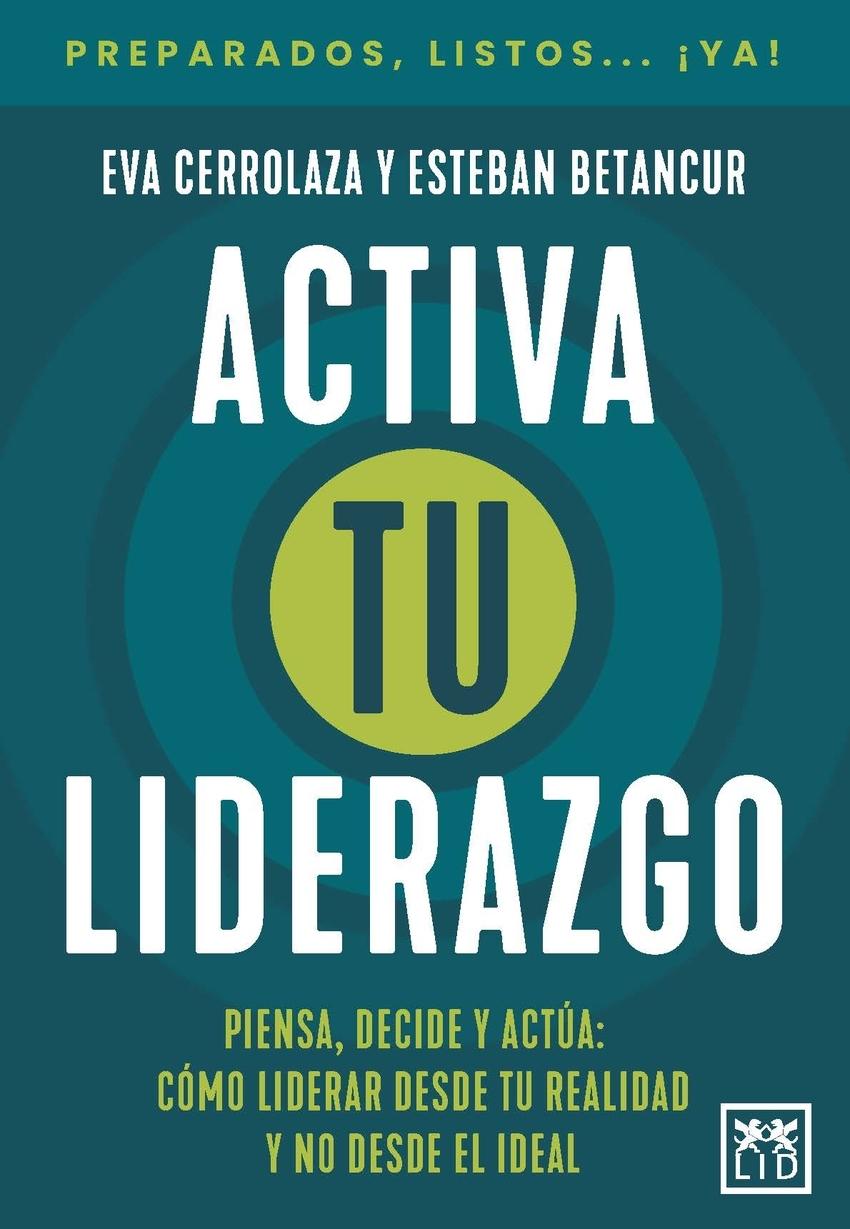 PREPARADOS, LISTOS... ¡YA!

EVA CERROLAZA Y ESTEBAN BETANCUR

ACTIVA TU LIDERAZGO

PIENSA, DECIDE Y ACTÚA: CÓMO LIDERAR DESDE TU REALIDAD Y NO DESDE EL IDEAL

LID